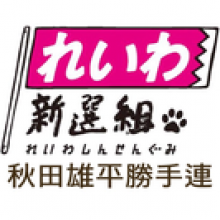 れいわ
新選組
れいわしんせんぐみ
秋田雄平勝手連